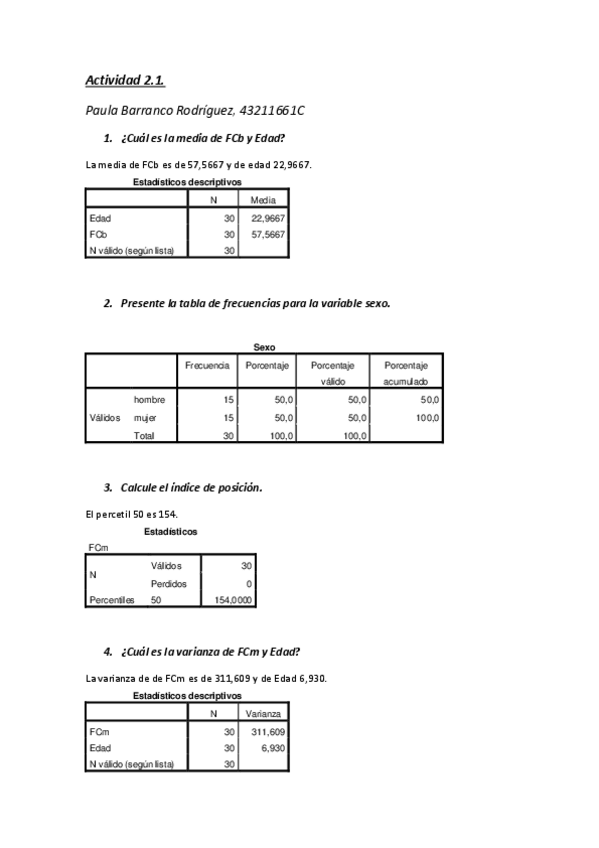 Actividad 2.1.

Paula Barranco Rodríguez, 43211661C

1. ¿Cuál es la media de FCb y Edad?

La media de FCb es de 57,5667 y de edad 22,9667.

Estadísticos descriptivos

| | N | Media |
|---|---|---|
| Edad | 30 | 22,9667 |
| FCb | 30 | 57,5667 |
| N válido (según lista) | 30 | |

2. Presente la tabla de frecuencias para la variable sexo.

Sexo

| | | Frecuencia | Porcentaje | Porcentaje válido | Porcentaje acumulado |
|---|---|---|---|---|---|
| Válidos | hombre | 15 | 50,0 | 50,0 | 50,0 |
| | mujer | 15 | 50,0 | 50,0 | 100,0 |
| | Total | 30 | 100,0 | 100,0 | |

3. Calcule el índice de posición.

El percetil 50 es 154.

Estadísticos

FCm

| | | |
|---|---|---|
| N | Válidos | 30 |
| | Perdidos | 0 |
| Percentiles | 50 | 154,0000 |

4. ¿Cuál es la varianza de FCm y Edad?

La varianza de de FCm es de 311,609 y de Edad 6,930.

Estadísticos descriptivos

| | N | Varianza |
|---|---|---|
| FCm | 30 | 311,609 |
| Edad | 30 | 6,930 |
| N válido (según lista) | 30 | |